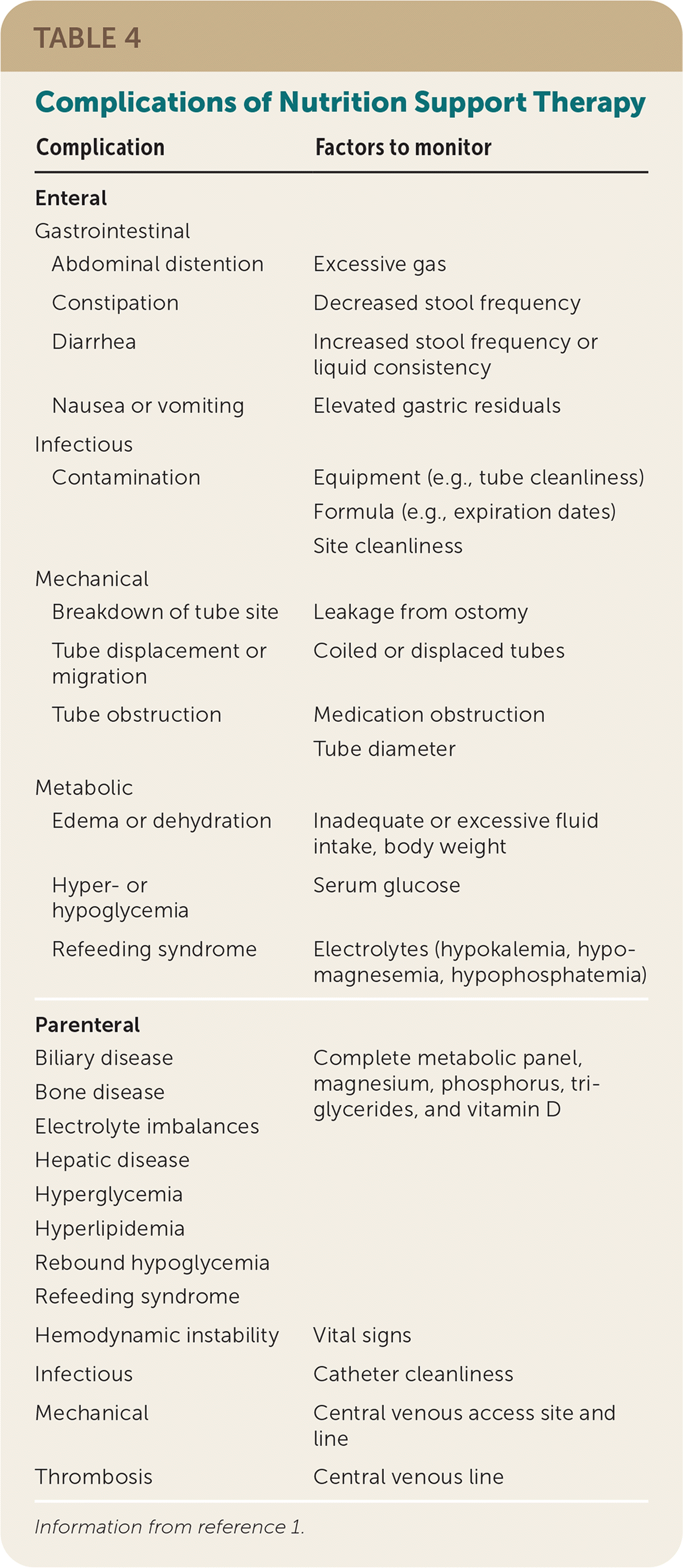 TABLE 4

Complications of Nutrition Support Therapy

| Complication | Factors to monitor |
|---|---|
| **Enteral** | |
| Gastrointestinal | |
| Abdominal distention | Excessive gas |
| Constipation | Decreased stool frequency |
| Diarrhea | Increased stool frequency or liquid consistency |
| Nausea or vomiting | Elevated gastric residuals |
| Infectious | |
| Contamination | Equipment (e.g., tube cleanliness) |
| | Formula (e.g., expiration dates) |
| | Site cleanliness |
| Mechanical | |
| Breakdown of tube site | Leakage from ostomy |
| Tube displacement or migration | Coiled or displaced tubes |
| Tube obstruction | Medication obstruction |
| | Tube diameter |
| Metabolic | |
| Edema or dehydration | Inadequate or excessive fluid intake, body weight |
| Hyper- or hypoglycemia | Serum glucose |
| Refeeding syndrome | Electrolytes (hypokalemia, hypomagnesemia, hypophosphatemia) |
| **Parenteral** | |
| Biliary disease | Complete metabolic panel, magnesium, phosphorus, triglycerides, and vitamin D |
| Bone disease | |
| Electrolyte imbalances | |
| Hepatic disease | |
| Hyperglycemia | |
| Hyperlipidemia | |
| Rebound hypoglycemia | |
| Refeeding syndrome | |
| Hemodynamic instability | Vital signs |
| Infectious | Catheter cleanliness |
| Mechanical | Central venous access site and line |
| Thrombosis | Central venous line |

Information from reference 1.